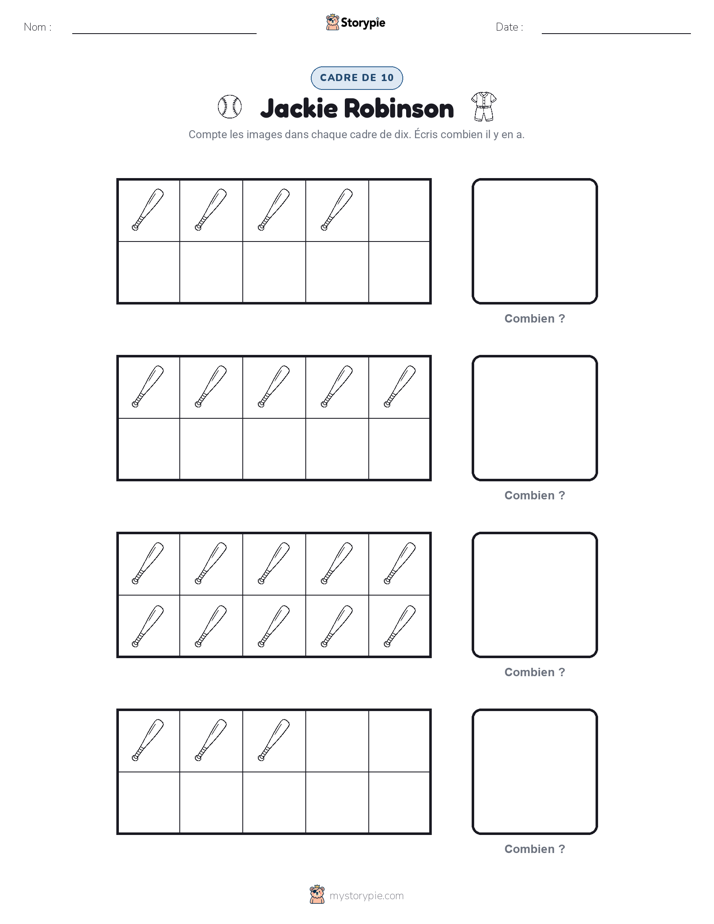 Nom :

Storypie

Date :

CADRE DE 10

Jackie Robinson

Compte les images dans chaque cadre de dix. Écris combien il y en a.

Combien ?

Combien ?

Combien ?

Combien ?

mystorypie.com